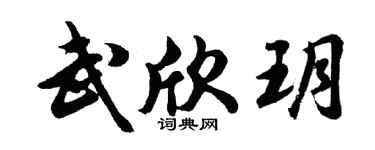 武欣玥

词典网